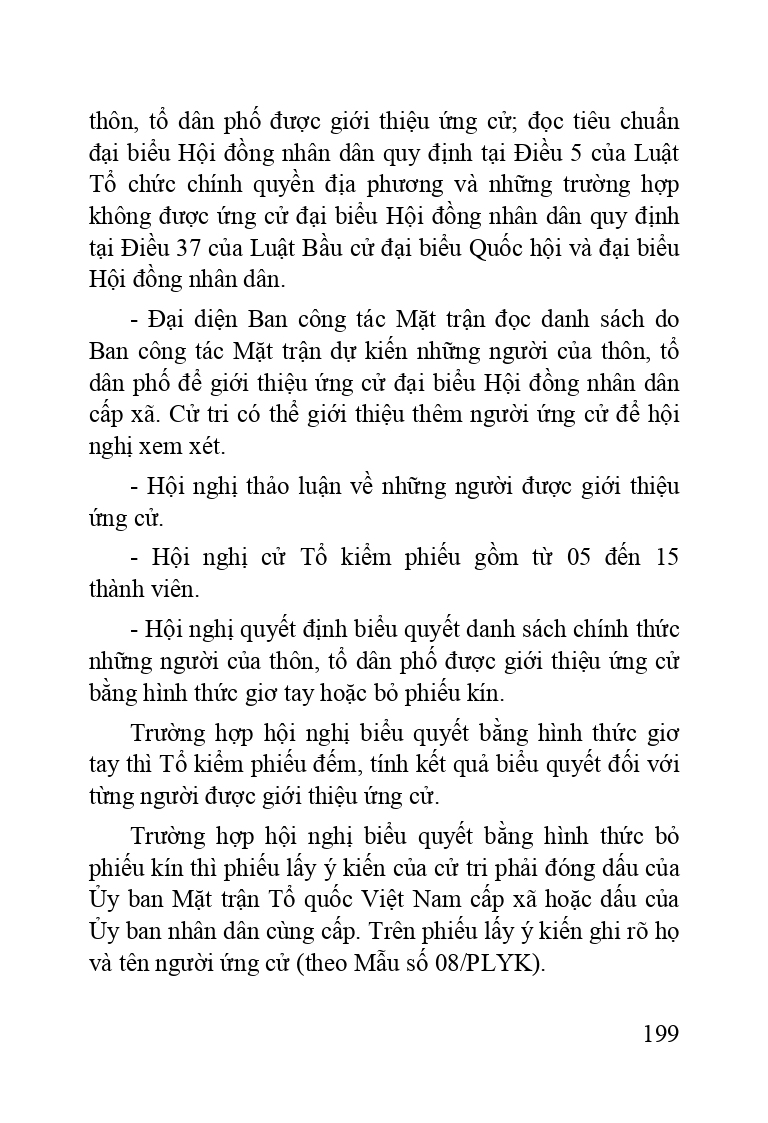 thôn, tổ dân phố được giới thiệu ứng cử; đọc tiêu chuẩn đại biểu Hội đồng nhân dân quy định tại Điều 5 của Luật Tổ chức chính quyền địa phương và những trường hợp không được ứng cử đại biểu Hội đồng nhân dân quy định tại Điều 37 của Luật Bầu cử đại biểu Quốc hội và đại biểu Hội đồng nhân dân.

- Đại diện Ban công tác Mặt trận đọc danh sách do Ban công tác Mặt trận dự kiến những người của thôn, tổ dân phố để giới thiệu ứng cử đại biểu Hội đồng nhân dân cấp xã. Cử tri có thể giới thiệu thêm người ứng cử để hội nghị xem xét.

- Hội nghị thảo luận về những người được giới thiệu ứng cử.

- Hội nghị cử Tổ kiểm phiếu gồm từ 05 đến 15 thành viên.

- Hội nghị quyết định biểu quyết danh sách chính thức những người của thôn, tổ dân phố được giới thiệu ứng cử bằng hình thức giơ tay hoặc bỏ phiếu kín.

Trường hợp hội nghị biểu quyết bằng hình thức giơ tay thì Tổ kiểm phiếu đếm, tính kết quả biểu quyết đối với từng người được giới thiệu ứng cử.

Trường hợp hội nghị biểu quyết bằng hình thức bỏ phiếu kín thì phiếu lấy ý kiến của cử tri phải đóng dấu của Ủy ban Mặt trận Tổ quốc Việt Nam cấp xã hoặc dấu của Ủy ban nhân dân cùng cấp. Trên phiếu lấy ý kiến ghi rõ họ và tên người ứng cử (theo Mẫu số 08/PLYK).

199